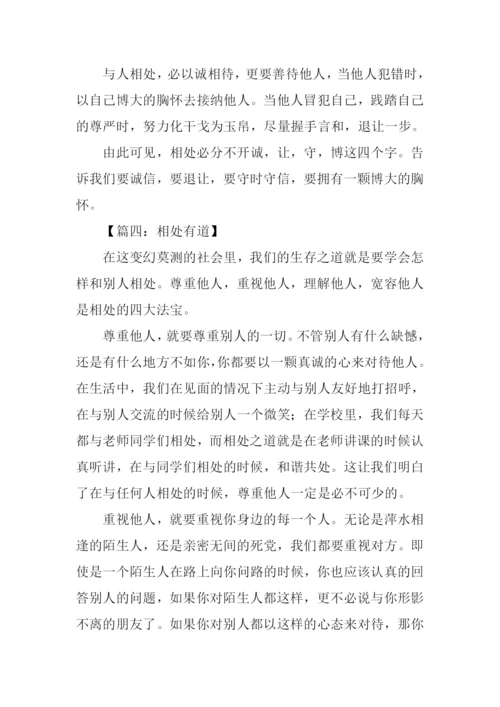 与人相处，必以诚相待，更要善待他人，当他人犯错时，以自己博大的胸怀去接纳他人。当他人冒犯自己，践踏自己的尊严时，努力化干戈为玉帛，尽量握手言和，退让一步。

由此可见，相处必分不开诚，让，守，博这四个字。告诉我们要诚信，要退让，要守时守信，要拥有一颗博大的胸怀。

【篇四：相处有道】

在这变幻莫测的社会里，我们的生存之道就是要学会怎样和别人相处。尊重他人，重视他人，理解他人，宽容他人是相处的四大法宝。

尊重他人，就要尊重别人的一切。不管别人有什么缺憾，还是有什么地方不如你，你都要以一颗真诚的心来对待他人。在生活中，我们在见面的情况下主动与别人友好地打招呼，在与别人交流的时候给别人一个微笑；在学校里，我们每天都与老师同学们相处，而相处之道就是在老师讲课的时候认真听讲，在与同学们相处的时候，和谐共处。这让我们明白了在与任何人相处的时候，尊重他人一定是必不可少的。

重视他人，就要重视你身边的每一个人。无论是萍水相逢的陌生人，还是亲密无间的死党，我们都要重视对方。即使是一个陌生人在路上向你问路的时候，你也应该认真的回答别人的问题，如果你对陌生人都这样，更不必说与你形影不离的朋友了。如果你对别人都以这样的心态来对待，那你